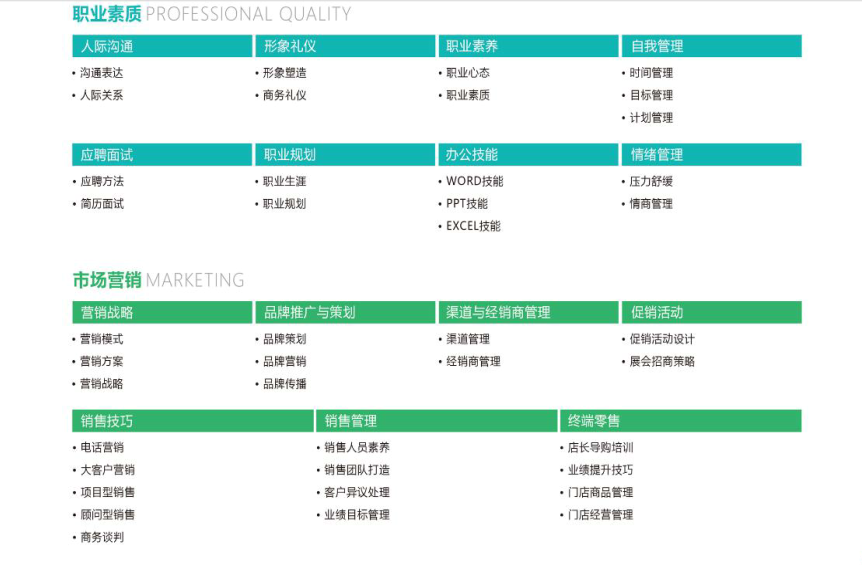 职业素质 PROFESSIONAL QUALITY

人际沟通
• 沟通表达
• 人际关系

形象礼仪
• 形象塑造
• 商务礼仪

职业素养
• 职业心态
• 职业素质

自我管理
• 时间管理
• 目标管理
• 计划管理

应聘面试
• 应聘方法
• 简历面试

职业规划
• 职业生涯
• 职业规划

办公技能
• WORD技能
• PPT技能
• EXCEL技能

情绪管理
• 压力舒缓
• 情商管理

市场营销 MARKETING

营销战略
• 营销模式
• 营销方案
• 营销战略

品牌推广与策划
• 品牌策划
• 品牌营销
• 品牌传播

渠道与经销商管理
• 渠道管理
• 经销商管理

促销活动
• 促销活动设计
• 展会招商策略

销售技巧
• 电话营销
• 大客户营销
• 项目型销售
• 顾问型销售
• 商务谈判

销售管理
• 销售人员素养
• 销售团队打造
• 客户异议处理
• 业绩目标管理

终端零售
• 店长导购培训
• 业绩提升技巧
• 门店商品管理
• 门店经营管理